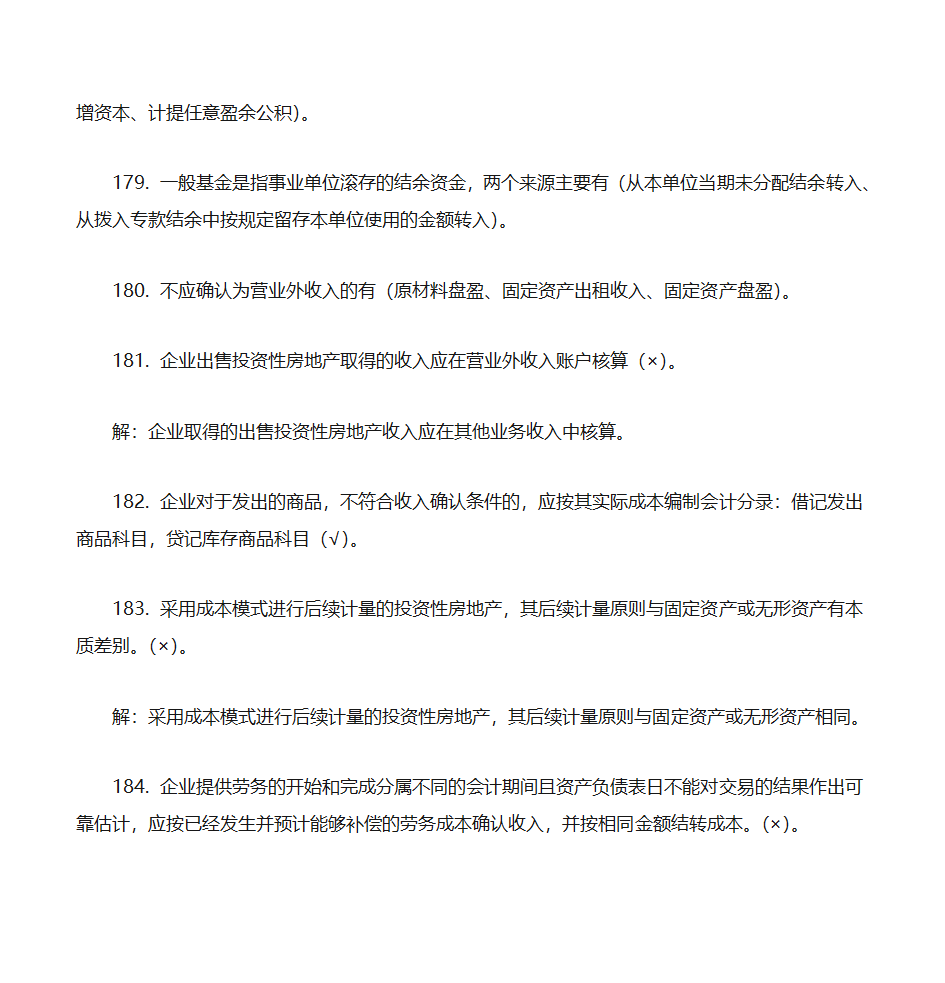 增资本、计提任意盈余公积）。

179. 一般基金是指事业单位滚存的结余资金，两个来源主要有（从本单位当期未分配结余转入、从拨入专款结余中按规定留存本单位使用的金额转入）。

180. 不应确认为营业外收入的有（原材料盘盈、固定资产出租收入、固定资产盘盈）。

181. 企业出售投资性房地产取得的收入应在营业外收入账户核算（×）。

解：企业取得的出售投资性房地产收入应在其他业务收入中核算。

182. 企业对于发出的商品，不符合收入确认条件的，应按其实际成本编制会计分录：借记发出商品科目，贷记库存商品科目（√）。

183. 采用成本模式进行后续计量的投资性房地产，其后续计量原则与固定资产或无形资产有本质差别。(×)。

解：采用成本模式进行后续计量的投资性房地产，其后续计量原则与固定资产或无形资产相同。

184. 企业提供劳务的开始和完成分属不同的会计期间且资产负债表日不能对交易的结果作出可靠估计，应按已经发生并预计能够补偿的劳务成本确认收入，并按相同金额结转成本。(×)。